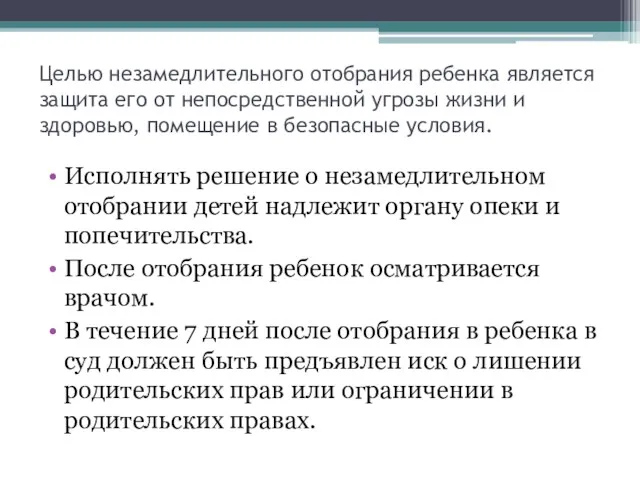 Целью незамедлительного отобрания ребенка является защита его от непосредственной угрозы жизни и здоровью, помещение в безопасные условия.

• Исполнять решение о незамедлительном отобрании детей надлежит органу опеки и попечительства.
• После отобрания ребенок осматривается врачом.
• В течение 7 дней после отобрания в ребенка в суд должен быть предъявлен иск о лишении родительских прав или ограничении в родительских правах.